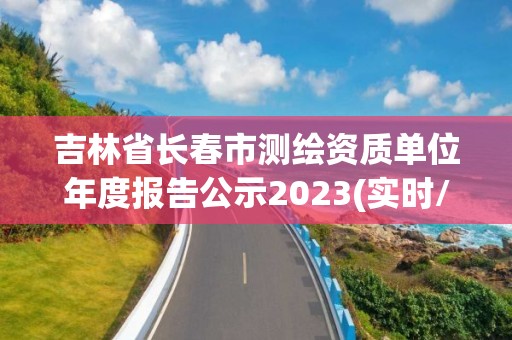 吉林省长春市测绘资质单位年度报告公示2023(实时/